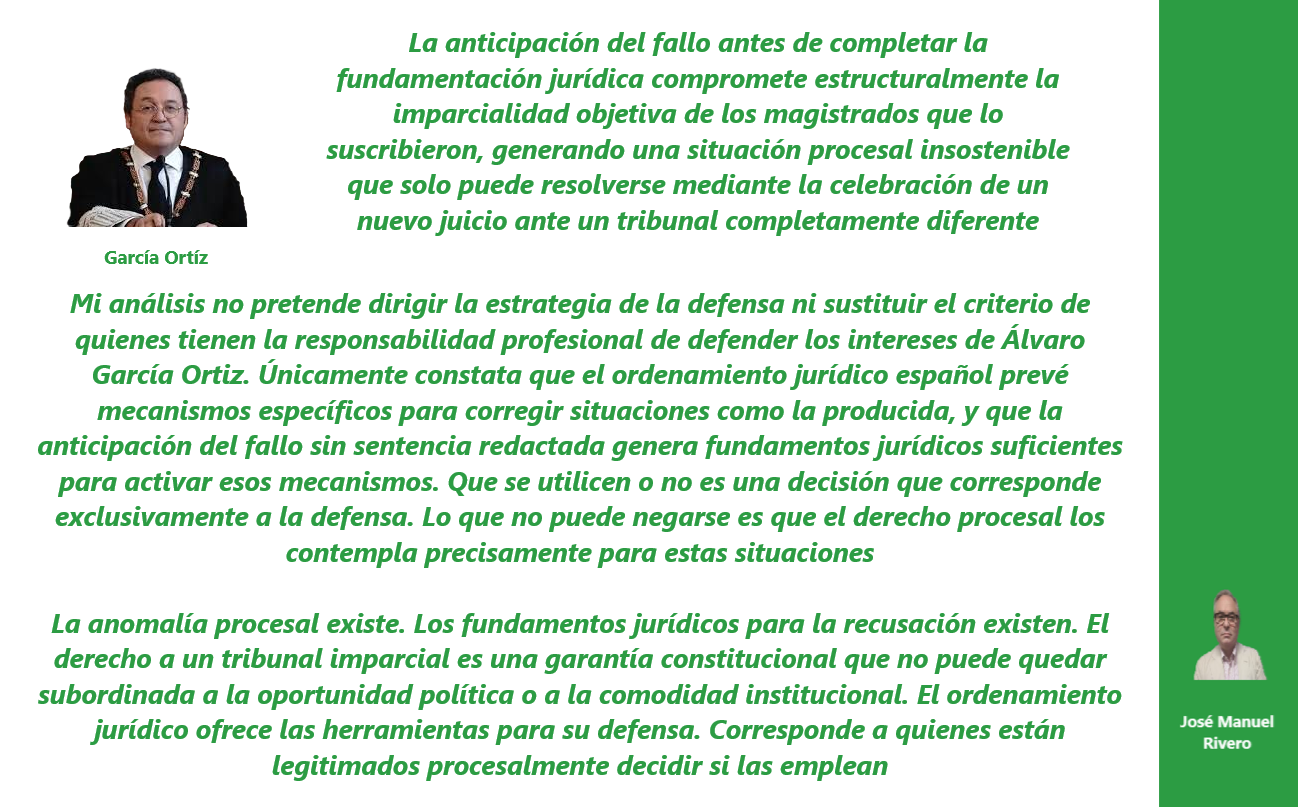 La anticipación del fallo antes de completar la fundamentación jurídica compromete estructuralmente la imparcialidad objetiva de los magistrados que lo suscribieron, generando una situación procesal insostenible que solo puede resolverse mediante la celebración de un nuevo juicio ante un tribunal completamente diferente

García Ortíz

Mi análisis no pretende dirigir la estrategia de la defensa ni sustituir el criterio de quienes tienen la responsabilidad profesional de defender los intereses de Álvaro García Ortiz. Únicamente constata que el ordenamiento jurídico español prevé mecanismos específicos para corregir situaciones como la producida, y que la anticipación del fallo sin sentencia redactada genera fundamentos jurídicos suficientes para activar esos mecanismos. Que se utilicen o no es una decisión que corresponde exclusivamente a la defensa. Lo que no puede negarse es que el derecho procesal los contempla precisamente para estas situaciones

La anomalía procesal existe. Los fundamentos jurídicos para la recusación existen. El derecho a un tribunal imparcial es una garantía constitucional que no puede quedar subordinada a la oportunidad política o a la comodidad institucional. El ordenamiento jurídico ofrece las herramientas para su defensa. Corresponde a quienes están legitimados procesalmente decidir si las emplean

José Manuel
Rivero